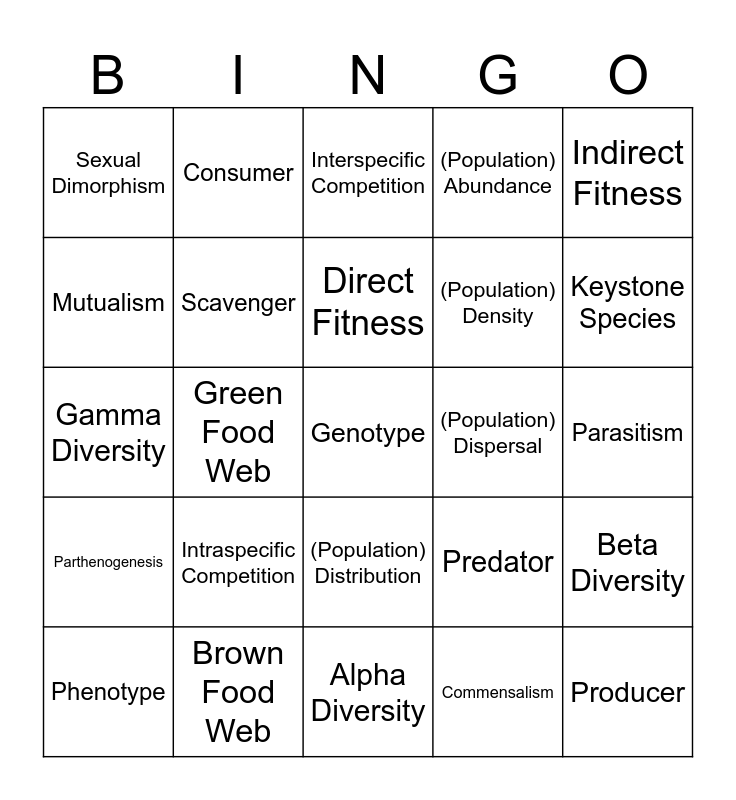 | B | I | N | G | O |
|---|---|---|---|---|
| Sexual Dimorphism | Consumer | Interspecific Competition | (Population) Abundance | Indirect Fitness |
| Mutualism | Scavenger | Direct Fitness | (Population) Density | Keystone Species |
| Gamma Diversity | Green Food Web | Genotype | (Population) Dispersal | Parasitism |
| Parthenogenesis | Intraspecific Competition | (Population) Distribution | Predator | Beta Diversity |
| Phenotype | Brown Food Web | Alpha Diversity | Commensalism | Producer |